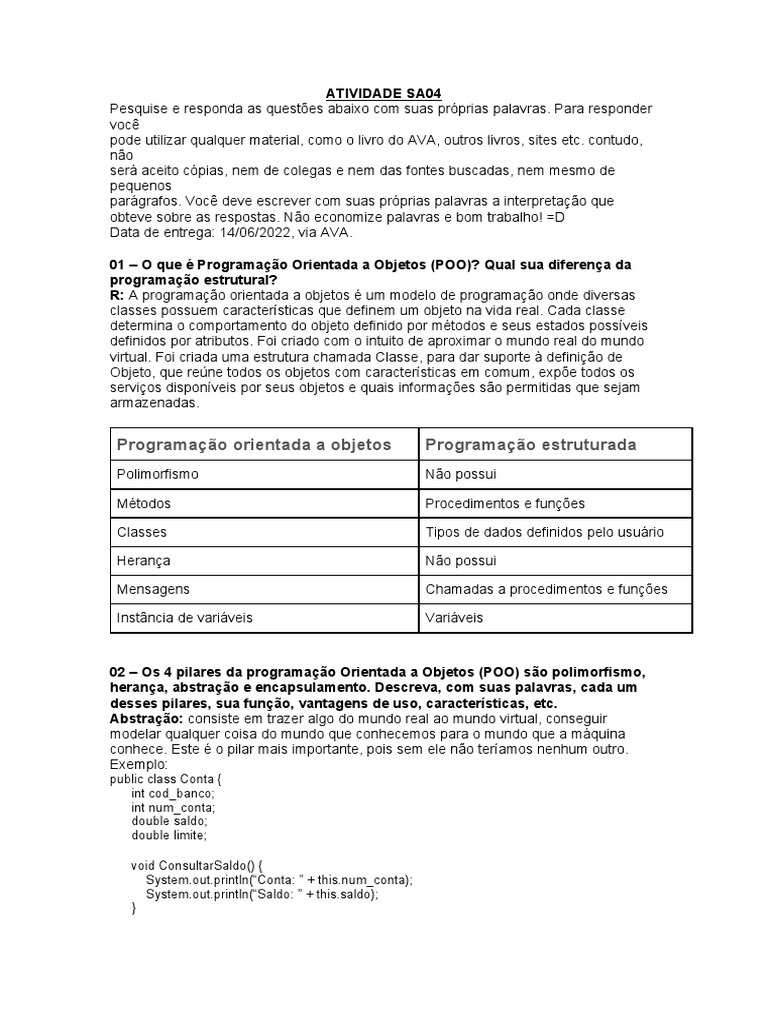 ATIVIDADE SA04
Pesquise e responda as questões abaixo com suas próprias palavras. Para responder você
pode utilizar qualquer material, como o livro do AVA, outros livros, sites etc. contudo, não
será aceito cópias, nem de colegas e nem das fontes buscadas, nem mesmo de pequenos
parágrafos. Você deve escrever com suas próprias palavras a interpretação que obteve sobre as respostas. Não economize palavras e bom trabalho! =D
Data de entrega: 14/06/2022, via AVA.

01 – O que é Programação Orientada a Objetos (POO)? Qual sua diferença da programação estrutural?
R: A programação orientada a objetos é um modelo de programação onde diversas classes possuem características que definem um objeto na vida real. Cada classe determina o comportamento do objeto definido por métodos e seus estados possíveis definidos por atributos. Foi criado com o intuito de aproximar o mundo real do mundo virtual. Foi criada uma estrutura chamada Classe, para dar suporte à definição de Objeto, que reúne todos os objetos com características em comum, expõe todos os serviços disponíveis por seus objetos e quais informações são permitidas que sejam armazenadas.

| Programação orientada a objetos | Programação estruturada |
|---|---|
| Polimorfismo | Não possui |
| Métodos | Procedimentos e funções |
| Classes | Tipos de dados definidos pelo usuário |
| Herança | Não possui |
| Mensagens | Chamadas a procedimentos e funções |
| Instância de variáveis | Variáveis |

02 – Os 4 pilares da programação Orientada a Objetos (POO) são polimorfismo, herança, abstração e encapsulamento. Descreva, com suas palavras, cada um desses pilares, sua função, vantagens de uso, características, etc.
Abstração: consiste em trazer algo do mundo real ao mundo virtual, conseguir modelar qualquer coisa do mundo que conhecemos para o mundo que a máquina conhece. Este é o pilar mais importante, pois sem ele não teríamos nenhum outro.
Exemplo:
public class Conta {
int cod_banco;
int num_conta;
double saldo;
double limite;

void ConsultarSaldo() {
System.out.println("Conta: " + this.num_conta);
System.out.println("Saldo: " + this.saldo);
}